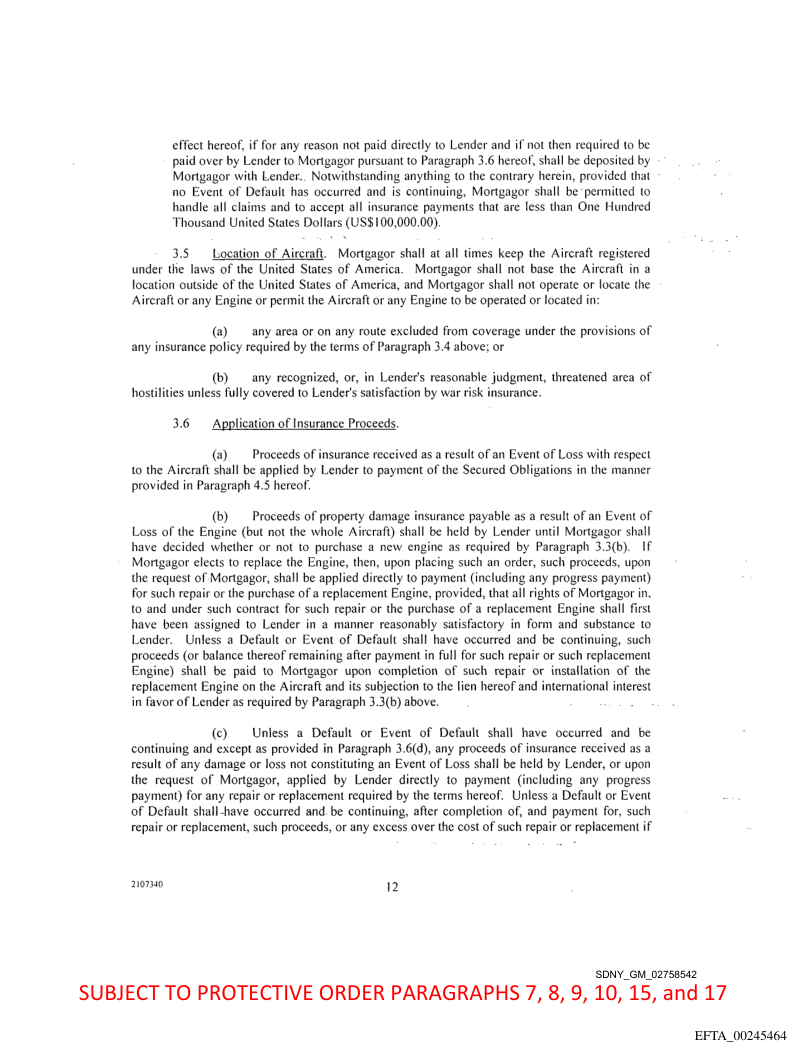 effect hereof, if for any reason not paid directly to Lender and if not then required to be paid over by Lender to Mortgagor pursuant to Paragraph 3.6 hereof, shall be deposited by Mortgagor with Lender. Notwithstanding anything to the contrary herein, provided that no Event of Default has occurred and is continuing, Mortgagor shall be permitted to handle all claims and to accept all insurance payments that are less than One Hundred Thousand United States Dollars (US$100,000.00).

3.5 Location of Aircraft. Mortgagor shall at all times keep the Aircraft registered under the laws of the United States of America. Mortgagor shall not base the Aircraft in a location outside of the United States of America, and Mortgagor shall not operate or locate the Aircraft or any Engine or permit the Aircraft or any Engine to be operated or located in:

(a) any area or on any route excluded from coverage under the provisions of any insurance policy required by the terms of Paragraph 3.4 above; or

(b) any recognized, or, in Lender's reasonable judgment, threatened area of hostilities unless fully covered to Lender's satisfaction by war risk insurance.

3.6 Application of Insurance Proceeds.

(a) Proceeds of insurance received as a result of an Event of Loss with respect to the Aircraft shall be applied by Lender to payment of the Secured Obligations in the manner provided in Paragraph 4.5 hereof.

(b) Proceeds of property damage insurance payable as a result of an Event of Loss of the Engine (but not the whole Aircraft) shall be held by Lender until Mortgagor shall have decided whether or not to purchase a new engine as required by Paragraph 3.3(b). If Mortgagor elects to replace the Engine, then, upon placing such an order, such proceeds, upon the request of Mortgagor, shall be applied directly to payment (including any progress payment) for such repair or the purchase of a replacement Engine, provided, that all rights of Mortgagor in, to and under such contract for such repair or the purchase of a replacement Engine shall first have been assigned to Lender in a manner reasonably satisfactory in form and substance to Lender. Unless a Default or Event of Default shall have occurred and be continuing, such proceeds (or balance thereof remaining after payment in full for such repair or such replacement Engine) shall be paid to Mortgagor upon completion of such repair or installation of the replacement Engine on the Aircraft and its subjection to the lien hereof and international interest in favor of Lender as required by Paragraph 3.3(b) above.

(c) Unless a Default or Event of Default shall have occurred and be continuing and except as provided in Paragraph 3.6(d), any proceeds of insurance received as a result of any damage or loss not constituting an Event of Loss shall be held by Lender, or upon the request of Mortgagor, applied by Lender directly to payment (including any progress payment) for any repair or replacement required by the terms hereof. Unless a Default or Event of Default shall have occurred and be continuing, after completion of, and payment for, such repair or replacement, such proceeds, or any excess over the cost of such repair or replacement if

2107340

12

SDNY_GM_02758542

SUBJECT TO PROTECTIVE ORDER PARAGRAPHS 7, 8, 9, 10, 15, and 17

EFTA_00245464